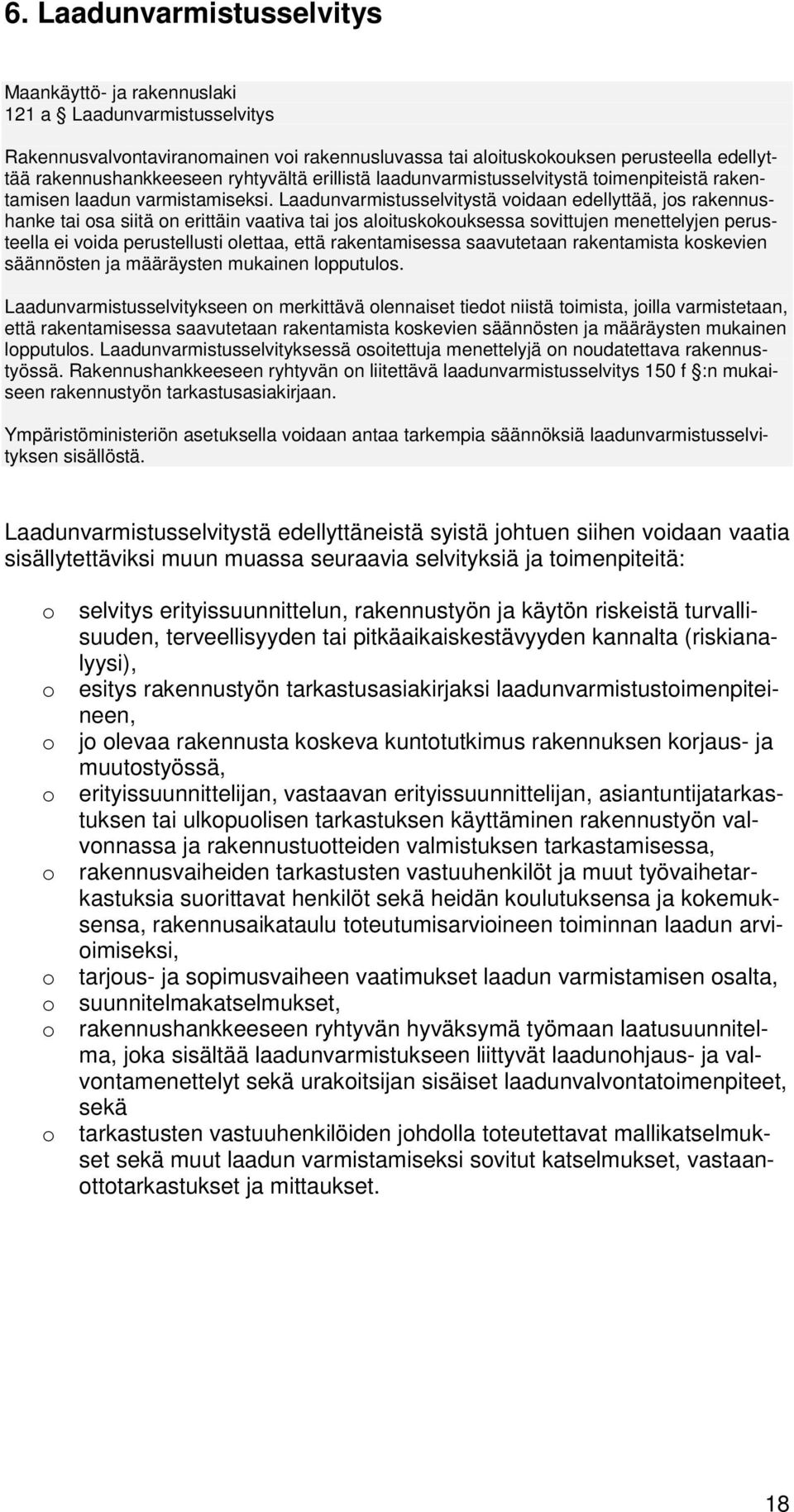 6. Laadunvarmistusselvitys

Maankäyttö- ja rakennuslaki
121 a § Laadunvarmistusselvitys

Rakennusvalvontaviranomainen voi rakennusluvassa tai aloituskokouksen perusteella edellyttää rakennushankkeeseen ryhtyvältä erillistä laadunvarmistusselvitystä toimenpiteistä rakentamisen laadun varmistamiseksi. Laadunvarmistusselvitystä voidaan edellyttää, jos rakennushanke tai osa siitä on erittäin vaativa tai jos aloituskokouksessa sovittujen menettelyjen perusteella ei voida perustellusti olettaa, että rakentamisessa saavutetaan rakentamista koskevien säännösten ja määräysten mukainen lopputulos.

Laadunvarmistusselvitykseen on merkittävä olennaiset tiedot niistä toimista, joilla varmistetaan, että rakentamisessa saavutetaan rakentamista koskevien säännösten ja määräysten mukainen lopputulos. Laadunvarmistusselvityksessä osoitettuja menettelyjä on noudatettava rakennustyössä. Rakennushankkeeseen ryhtyvän on liitettävä laadunvarmistusselvitys 150 f §:n mukaiseen rakennustyön tarkastusasiakirjaan.

Ympäristöministeriön asetuksella voidaan antaa tarkempia säännöksiä laadunvarmistusselvityksen sisällöstä.

Laadunvarmistusselvitystä edellyttäneistä syistä johtuen siihen voidaan vaatia sisällytettäviksi muun muassa seuraavia selvityksiä ja toimenpiteitä:

o selvitys erityissuunnittelun, rakennustyön ja käytön riskeistä turvallisuuden, terveellisyyden tai pitkäaikaiskestävyyden kannalta (riskianalyysi),
o esitys rakennustyön tarkastusasiakirjaksi laadunvarmistustoimenpiteineen,
o jo olevaa rakennusta koskeva kuntotutkimus rakennuksen korjaus- ja muutostyössä,
o erityissuunnittelijan, vastaavan erityissuunnittelijan, asiantuntijatarkastuksen tai ulkopuolisen tarkastuksen käyttäminen rakennustyön valvonnassa ja rakennustuotteiden valmistuksen tarkastamisessa,
o rakennusvaiheiden tarkastusten vastuuhenkilöt ja muut työvaihetarkastuksia suorittavat henkilöt sekä heidän koulutuksensa ja kokemuksensa, rakennusaikataulu toteutumisarvioineen toiminnan laadun arvioimiseksi,
o tarjous- ja sopimusvaiheen vaatimukset laadun varmistamisen osalta,
o suunnitelmakatselmukset,
o rakennushankkeeseen ryhtyvän hyväksymä työmaan laatusuunnitelma, joka sisältää laadunvarmistukseen liittyvät laadunohjaus- ja valvontamenettelyt sekä urakoitsijan sisäiset laadunvalvontatoimenpiteet, sekä
o tarkastusten vastuuhenkilöiden johdolla toteutettavat mallikatselmukset sekä muut laadun varmistamiseksi sovitut katselmukset, vastaanottotarkastukset ja mittaukset.

18